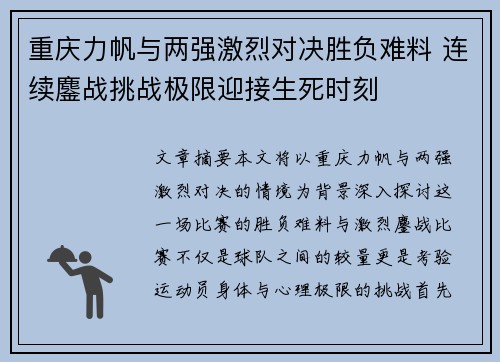 重庆力帆与两强激烈对决胜负难料 连续鏖战挑战极限迎接生死时刻

文章摘要本文将以重庆力帆与两强激烈对决的情境为背景深入探讨这一场比赛的胜负难料与激烈鏖战比赛不仅是球队之间的较量更是考验运动员身体与心理极限的挑战首先